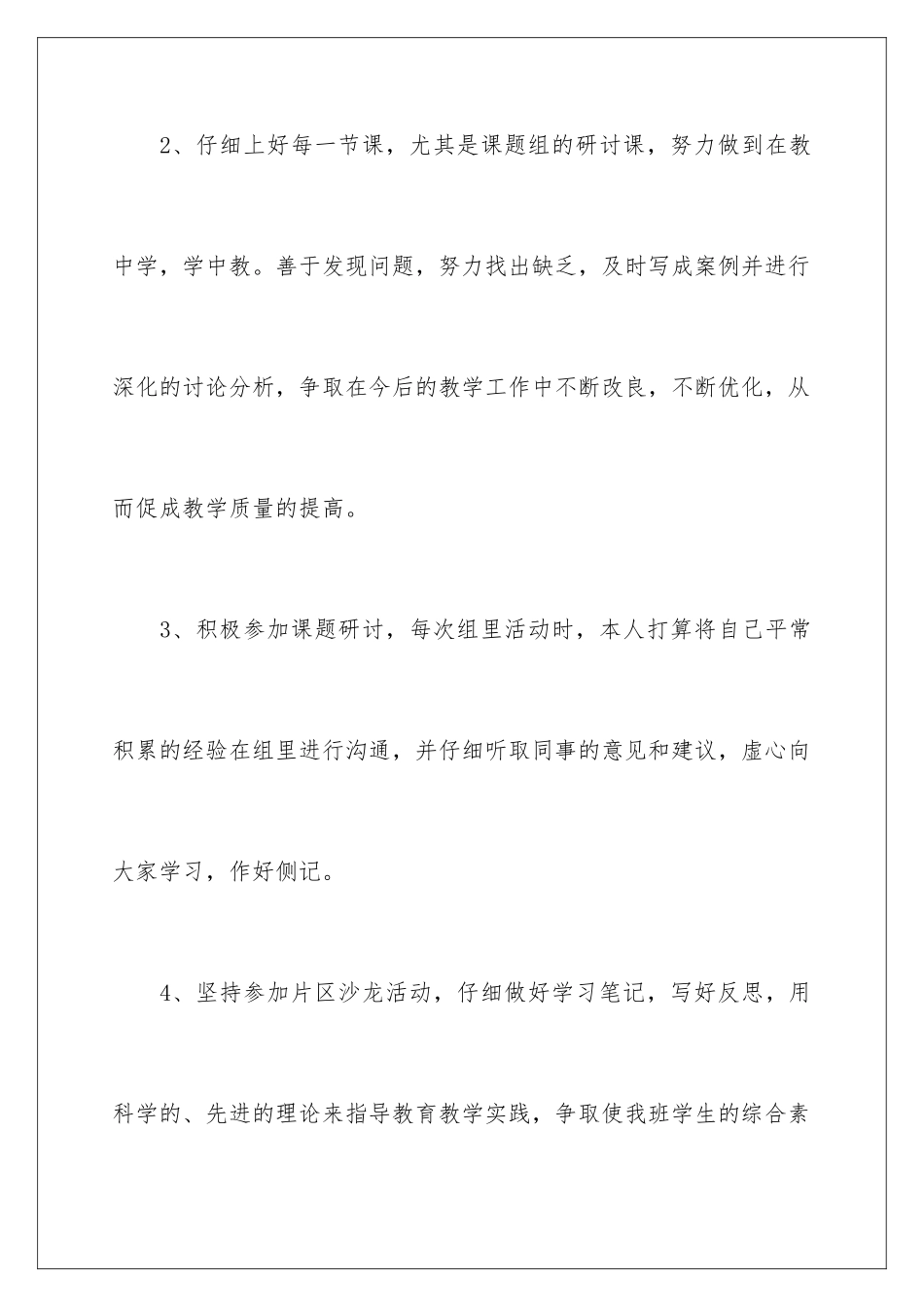 2、仔细上好每一节课，尤其是课题组的研讨课，努力做到在教中学，学中教。善于发现问题，努力找出缺乏，及时写成案例并进行深化的讨论分析，争取在今后的教学工作中不断改良，不断优化，从而促成教学质量的提高。

3、积极参加课题研讨，每次组里活动时，本人打算将自己平常积累的经验在组里进行沟通，并仔细听取同事的意见和建议，虚心向大家学习，作好侧记。

4、坚持参加片区沙龙活动，仔细做好学习笔记，写好反思，用科学的、先进的理论来指导教育教学实践，争取使我班学生的综合素